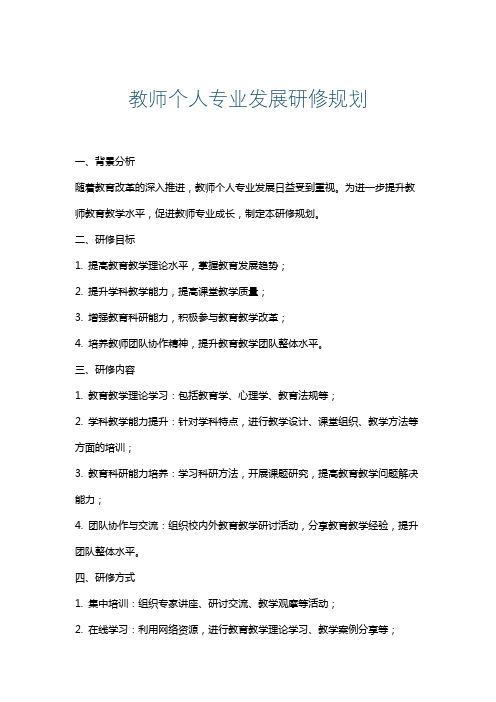 教师个人专业发展研修规划

一、背景分析

随着教育改革的深入推进，教师个人专业发展日益受到重视。为进一步提升教师教育教学水平，促进教师专业成长，制定本研修规划。

二、研修目标

1. 提高教育教学理论水平，掌握教育发展趋势；

2. 提升学科教学能力，提高课堂教学质量；

3. 增强教育科研能力，积极参与教育教学改革；

4. 培养教师团队协作精神，提升教育教学团队整体水平。

三、研修内容

1. 教育教学理论学习：包括教育学、心理学、教育法规等；

2. 学科教学能力提升：针对学科特点，进行教学设计、课堂组织、教学方法等方面的培训；

3. 教育科研能力培养：学习科研方法，开展课题研究，提高教育教学问题解决能力；

4. 团队协作与交流：组织校内外教育教学研讨活动，分享教育教学经验，提升团队整体水平。

四、研修方式

1. 集中培训：组织专家讲座、研讨交流、教学观摩等活动；

2. 在线学习：利用网络资源，进行教育教学理论学习、教学案例分享等；